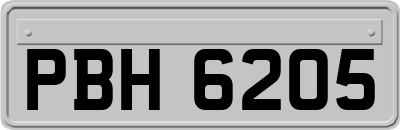 PBH 6205